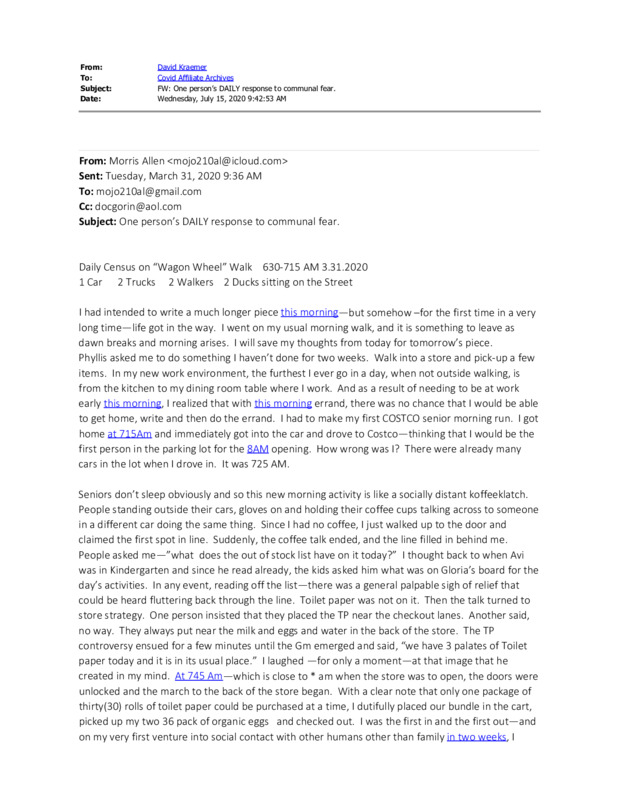 From: David Kraemer
To: Covid Affiliate Archives
Subject: FW: One person's DAILY response to communal fear.
Date: Wednesday, July 15, 2020 9:42:53 AM

From: Morris Allen <mojo210al@icloud.com>
Sent: Tuesday, March 31, 2020 9:36 AM
To: mojo210al@gmail.com
Cc: docgorin@aol.com
Subject: One person's DAILY response to communal fear.

Daily Census on "Wagon Wheel" Walk 630-715 AM 3.31.2020
1 Car 2 Trucks 2 Walkers 2 Ducks sitting on the Street

I had intended to write a much longer piece this morning—but somehow –for the first time in a very long time—life got in the way. I went on my usual morning walk, and it is something to leave as dawn breaks and morning arises. I will save my thoughts from today for tomorrow's piece.
Phyllis asked me to do something I haven't done for two weeks. Walk into a store and pick-up a few items. In my new work environment, the furthest I ever go in a day, when not outside walking, is from the kitchen to my dining room table where I work. And as a result of needing to be at work early this morning, I realized that with this morning errand, there was no chance that I would be able to get home, write and then do the errand. I had to make my first COSTCO senior morning run. I got home at 715Am and immediately got into the car and drove to Costco—thinking that I would be the first person in the parking lot for the 8AM opening. How wrong was I? There were already many cars in the lot when I drove in. It was 725 AM.

Seniors don't sleep obviously and so this new morning activity is like a socially distant koffeeklatch. People standing outside their cars, gloves on and holding their coffee cups talking across to someone in a different car doing the same thing. Since I had no coffee, I just walked up to the door and claimed the first spot in line. Suddenly, the coffee talk ended, and the line filled in behind me. People asked me—"what does the out of stock list have on it today?" I thought back to when Avi was in Kindergarten and since he read already, the kids asked him what was on Gloria's board for the day's activities. In any event, reading off the list—there was a general palpable sigh of relief that could be heard fluttering back through the line. Toilet paper was not on it. Then the talk turned to store strategy. One person insisted that they placed the TP near the checkout lanes. Another said, no way. They always put near the milk and eggs and water in the back of the store. The TP controversy ensued for a few minutes until the Gm emerged and said, "we have 3 palates of Toilet paper today and it is in its usual place." I laughed —for only a moment—at that image that he created in my mind. At 745 Am—which is close to * am when the store was to open, the doors were unlocked and the march to the back of the store began. With a clear note that only one package of thirty(30) rolls of toilet paper could be purchased at a time, I dutifully placed our bundle in the cart, picked up my two 36 pack of organic eggs and checked out. I was the first in and the first out—and on my very first venture into social contact with other humans other than family in two weeks, I